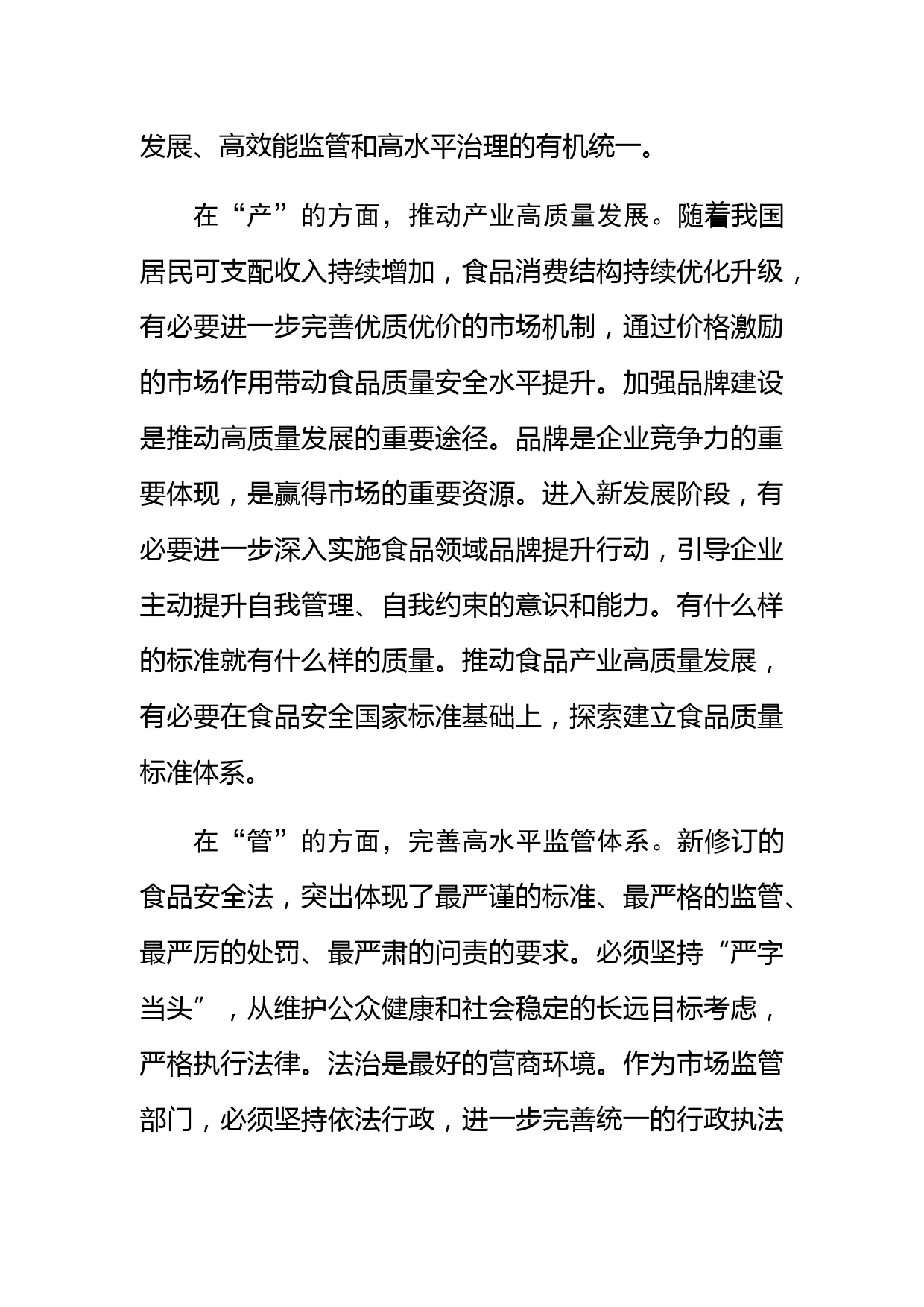 发展、高效能监管和高水平治理的有机统一。

在“产”的方面，推动产业高质量发展。随着我国居民可支配收入持续增加，食品消费结构持续优化升级，有必要进一步完善优质优价的市场机制，通过价格激励的市场作用带动食品质量安全水平提升。加强品牌建设是推动高质量发展的重要途径。品牌是企业竞争力的重要体现，是赢得市场的重要资源。进入新发展阶段，有必要进一步深入实施食品领域品牌提升行动，引导企业主动提升自我管理、自我约束的意识和能力。有什么样的标准就有什么样的质量。推动食品产业高质量发展，有必要在食品安全国家标准基础上，探索建立食品质量标准体系。

在“管”的方面，完善高水平监管体系。新修订的食品安全法，突出体现了最严谨的标准、最严格的监管、最严厉的处罚、最严肃的问责的要求。必须坚持“严字当头”，从维护公众健康和社会稳定的长远目标考虑，严格执行法律。法治是最好的营商环境。作为市场监管部门，必须坚持依法行政，进一步完善统一的行政执法